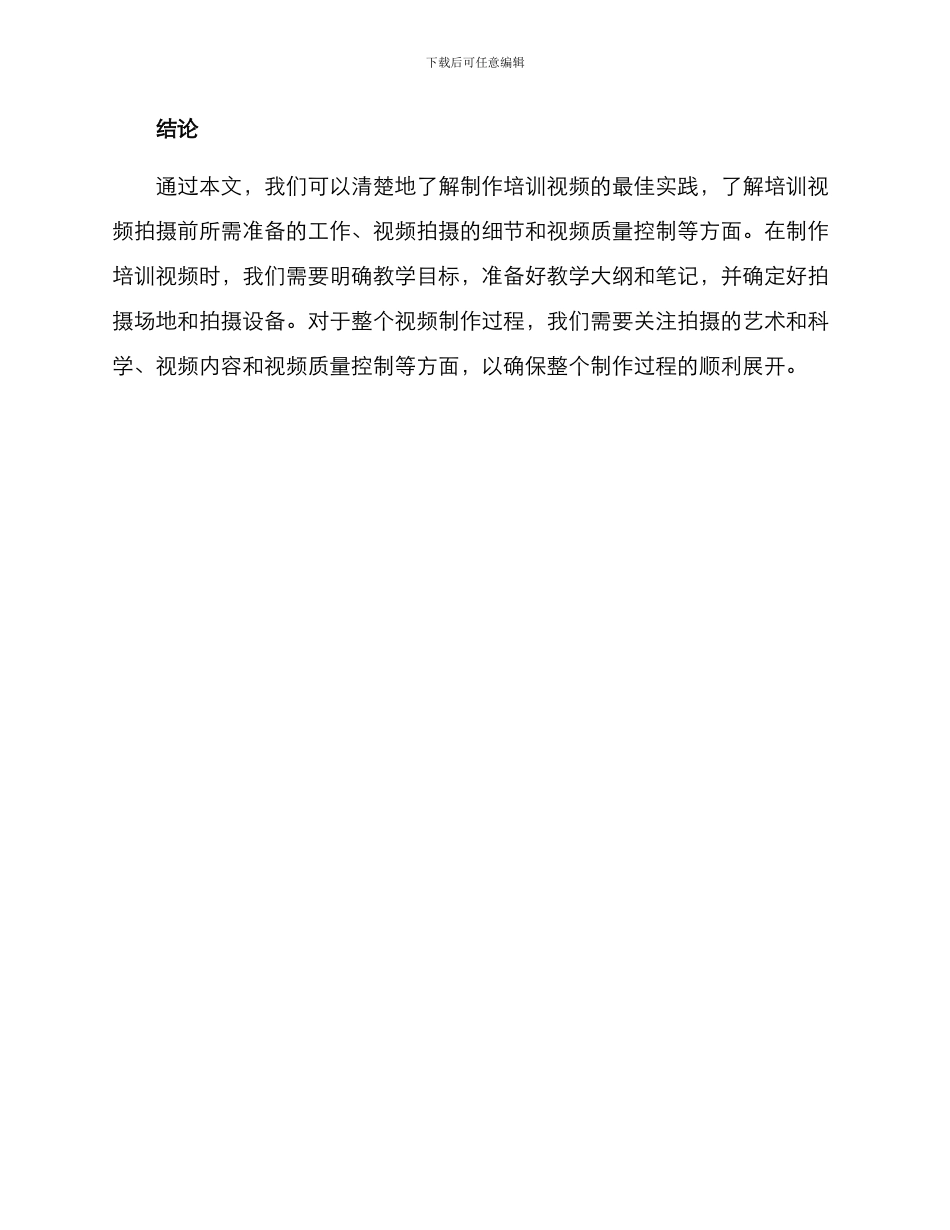 下载后可任意编辑

结论

通过本文，我们可以清楚地了解制作培训视频的最佳实践，了解培训视频拍摄前所需准备的工作、视频拍摄的细节和视频质量控制等方面。在制作培训视频时，我们需要明确教学目标，准备好教学大纲和笔记，并确定好拍摄场地和拍摄设备。对于整个视频制作过程，我们需要关注拍摄的艺术和科学、视频内容和视频质量控制等方面，以确保整个制作过程的顺利展开。